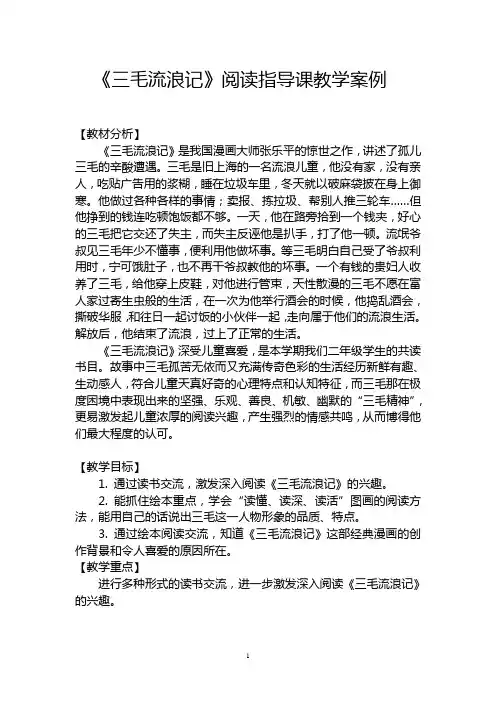 《三毛流浪记》阅读指导课教学案例

【教材分析】

《三毛流浪记》是我国漫画大师张乐平的惊世之作，讲述了孤儿三毛的辛酸遭遇。三毛是旧上海的一名流浪儿童，他没有家，没有亲人，吃贴广告用的浆糊，睡在垃圾车里，冬天就以破麻袋披在身上御寒。他做过各种各样的事情；卖报、拣垃圾、帮别人推三轮车……但他挣到的钱连吃顿饱饭都不够。一天，他在路旁拾到一个钱夹，好心的三毛把它交还了失主，而失主反诬他是扒手，打了他一顿。流氓爷叔见三毛年少不懂事，便利用他做坏事。等三毛明白自己受了爷叔利用时，宁可饿肚子，也不再干爷叔教他的坏事。一个有钱的贵妇人收养了三毛，给他穿上皮鞋，对他进行管束，天性散漫的三毛不愿在富人家过寄生虫般的生活，在一次为他举行酒会的时候，他捣乱酒会，撕破华服，和往日一起讨饭的小伙伴一起，走向属于他们的流浪生活。解放后，他结束了流浪，过上了正常的生活。

《三毛流浪记》深受儿童喜爱，是本学期我们二年级学生的共读书目。故事中三毛孤苦无依而又充满传奇色彩的生活经历新鲜有趣、生动感人，符合儿童天真好奇的心理特点和认知特征，而三毛那在极度困境中表现出来的坚强、乐观、善良、机敏、幽默的“三毛精神”，更易激发起儿童浓厚的阅读兴趣，产生强烈的情感共鸣，从而博得他们最大程度的认可。

【教学目标】

1. 通过读书交流，激发深入阅读《三毛流浪记》的兴趣。

2. 能抓住绘本重点，学会“读懂、读深、读活”图画的阅读方法，能用自己的话说出三毛这一人物形象的品质、特点。

3. 通过绘本阅读交流，知道《三毛流浪记》这部经典漫画的创作背景和令人喜爱的原因所在。

【教学重点】

进行多种形式的读书交流，进一步激发深入阅读《三毛流浪记》的兴趣。

1